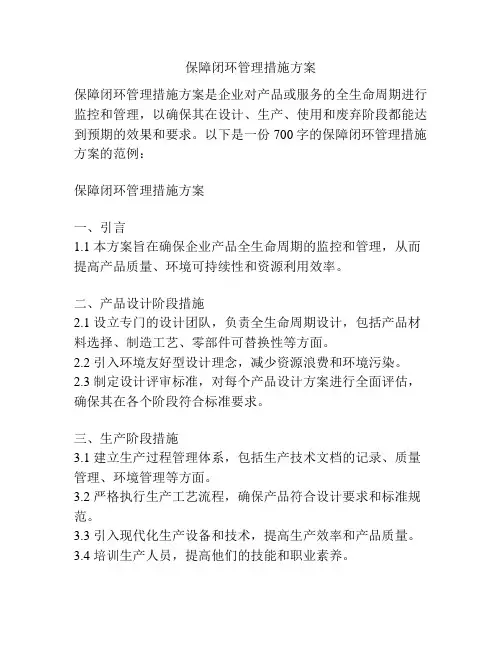 保障闭环管理措施方案

保障闭环管理措施方案是企业对产品或服务的全生命周期进行监控和管理，以确保其在设计、生产、使用和废弃阶段都能达到预期的效果和要求。以下是一份 700 字的保障闭环管理措施方案的范例：

保障闭环管理措施方案

一、引言
1.1 本方案旨在确保企业产品全生命周期的监控和管理，从而提高产品质量、环境可持续性和资源利用效率。

二、产品设计阶段措施
2.1 设立专门的设计团队，负责全生命周期设计，包括产品材料选择、制造工艺、零部件可替换性等方面。
2.2 引入环境友好型设计理念，减少资源浪费和环境污染。
2.3 制定设计评审标准，对每个产品设计方案进行全面评估，确保其在各个阶段符合标准要求。

三、生产阶段措施
3.1 建立生产过程管理体系，包括生产技术文档的记录、质量管理、环境管理等方面。
3.2 严格执行生产工艺流程，确保产品符合设计要求和标准规范。
3.3 引入现代化生产设备和技术，提高生产效率和产品质量。
3.4 培训生产人员，提高他们的技能和职业素养。